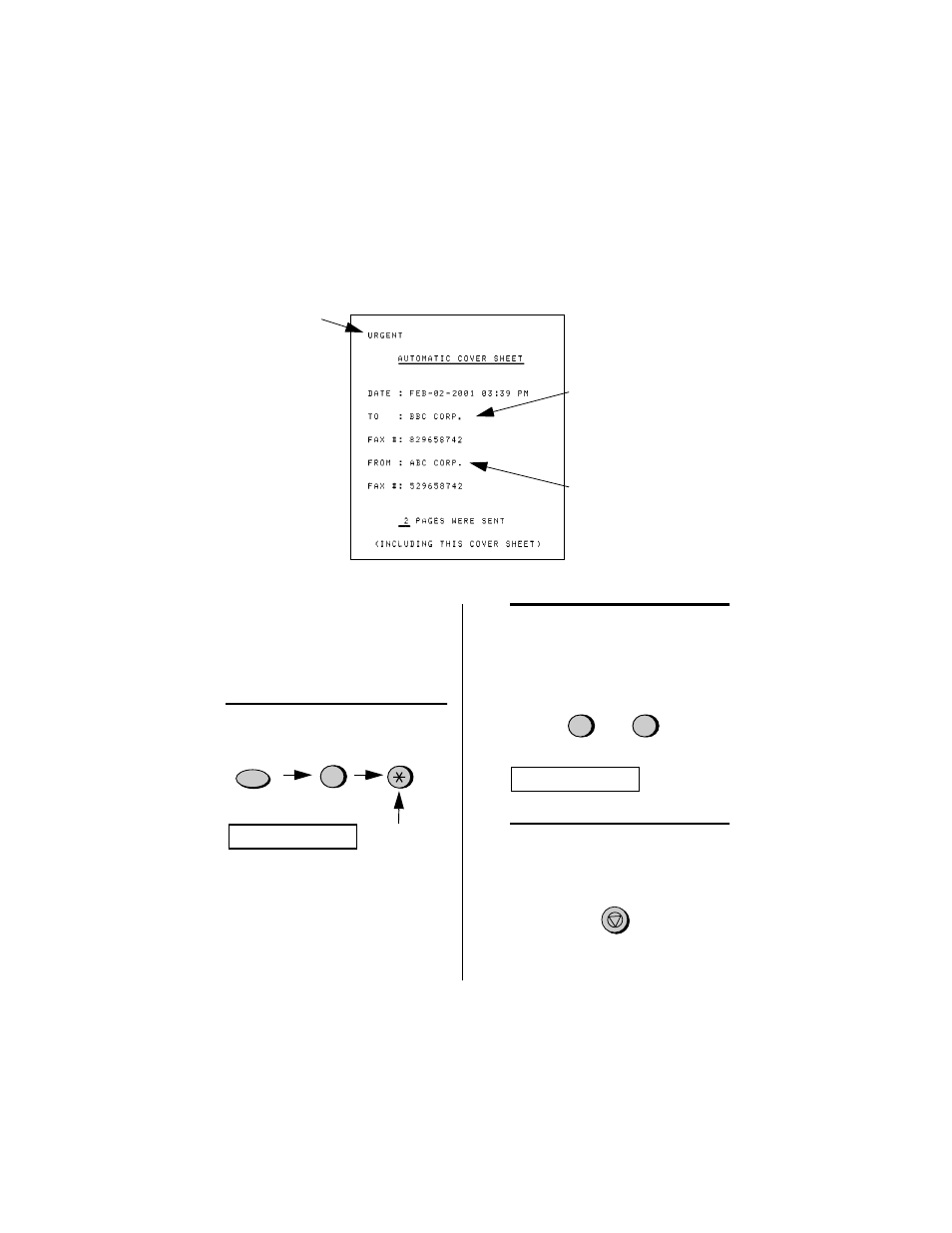 URGENT

AUTOMATIC COVER SHEET

DATE : FEB-02-2001 03:39 PM

TO : BBC CORP.

FAX #: 829658742

FROM : ABC CORP.

FAX #: 529658742

2 PAGES WERE SENT

(INCLUDING THIS COVER SHEET)